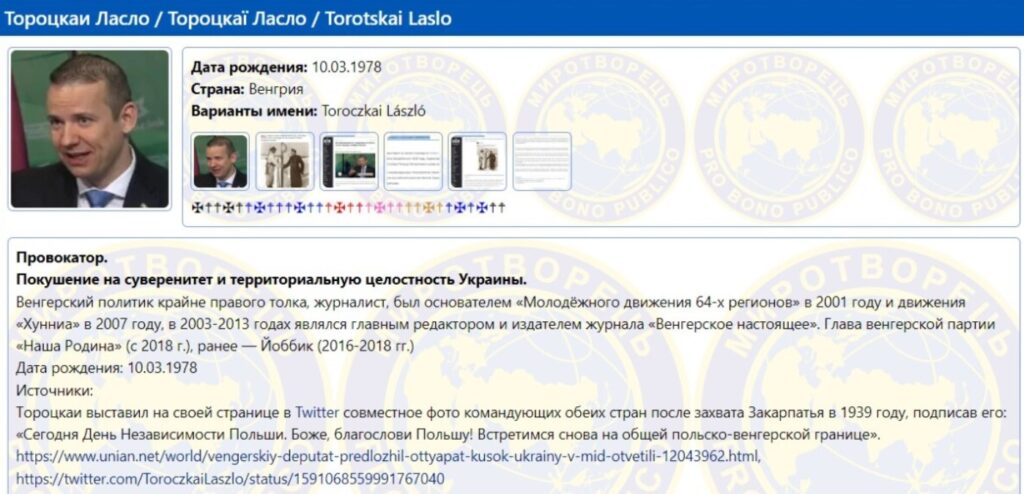 Тороцкаи Ласло / Тороцкаї Ласло / Torotskai Laslo

Дата рождения: 10.03.1978
Страна: Венгрия
Варианты имени: Toroczkai László

МИРОТВОРЕЦЬ PRO BONO PUBLICO

Провокатор.
Покушение на суверенитет и территориальную целостность Украины.
Венгерский политик крайне правого толка, журналист, был основателем «Молодёжного движения 64-х регионов» в 2001 году и движения «Хунниа» в 2007 году, в 2003-2013 годах являлся главным редактором и издателем журнала «Венгерское настоящее». Глава венгерской партии «Наша Родина» (с 2018 г.), ранее — Йоббик (2016-2018 гг.)
Дата рождения: 10.03.1978
Источники:
Тороцкаи выставил на своей странице в Twitter совместное фото командующих обеих стран после захвата Закарпатья в 1939 году, подписав его: «Сегодня День Независимости Польши. Боже, благослови Польшу! Встретимся снова на общей польско-венгерской границе».
https://www.unian.net/world/vengerskiy-deputat-predlozhil-ottyapat-kusok-ukrainy-v-mid-otvetili-12043962.html,
https://twitter.com/ToroczkaiLaszlo/status/1591068559991767040